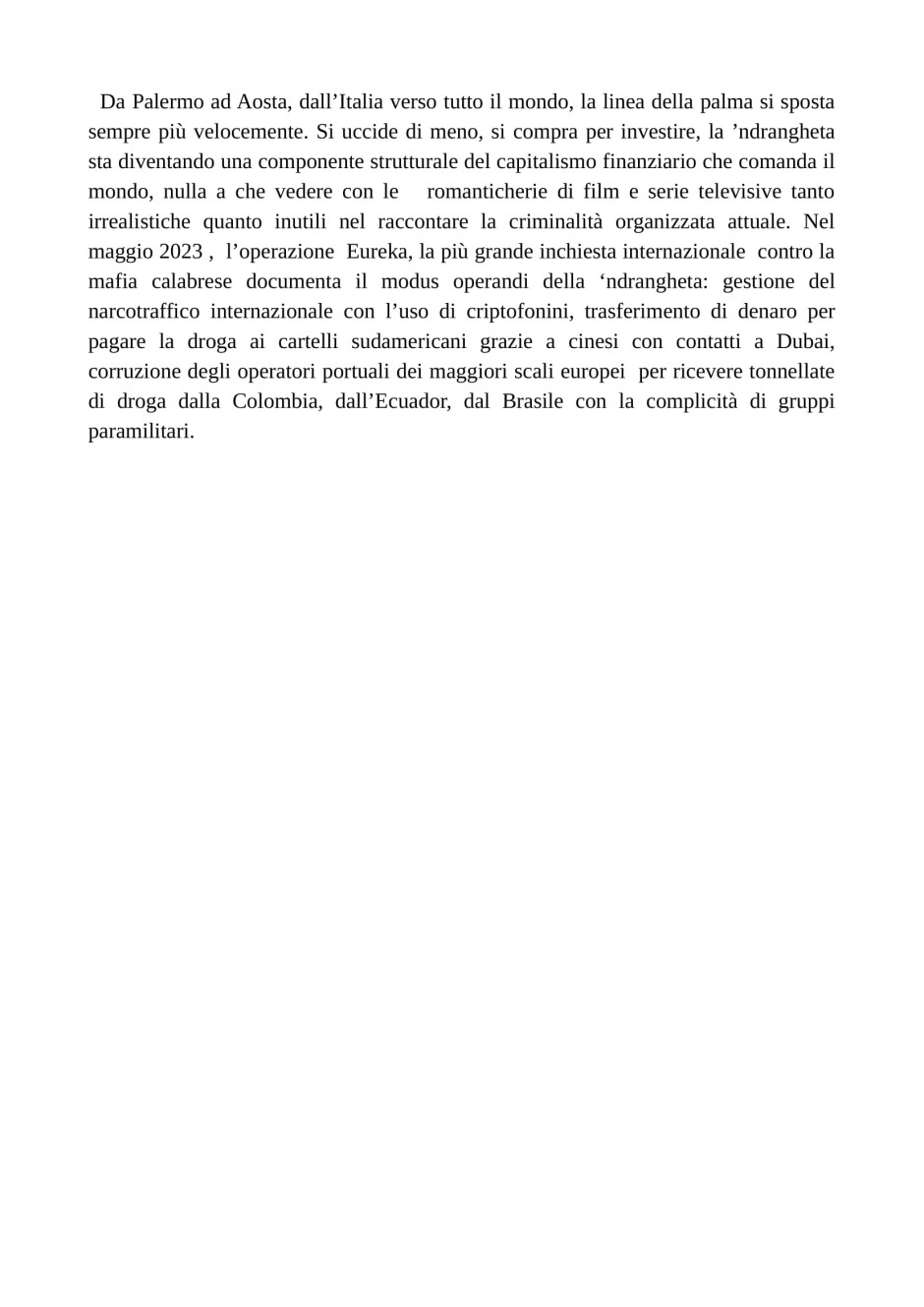 Da Palermo ad Aosta, dall’Italia verso tutto il mondo, la linea della palma si sposta sempre più velocemente. Si uccide di meno, si compra per investire, la ’ndrangheta sta diventando una componente strutturale del capitalismo finanziario che comanda il mondo, nulla a che vedere con le romanticherie di film e serie televisive tanto irrealistiche quanto inutili nel raccontare la criminalità organizzata attuale. Nel maggio 2023 , l’operazione Eureka, la più grande inchiesta internazionale contro la mafia calabrese documenta il modus operandi della ‘ndrangheta: gestione del narcotraffico internazionale con l’uso di criptofonini, trasferimento di denaro per pagare la droga ai cartelli sudamericani grazie a cinesi con contatti a Dubai, corruzione degli operatori portuali dei maggiori scali europei per ricevere tonnellate di droga dalla Colombia, dall’Ecuador, dal Brasile con la complicità di gruppi paramilitari.